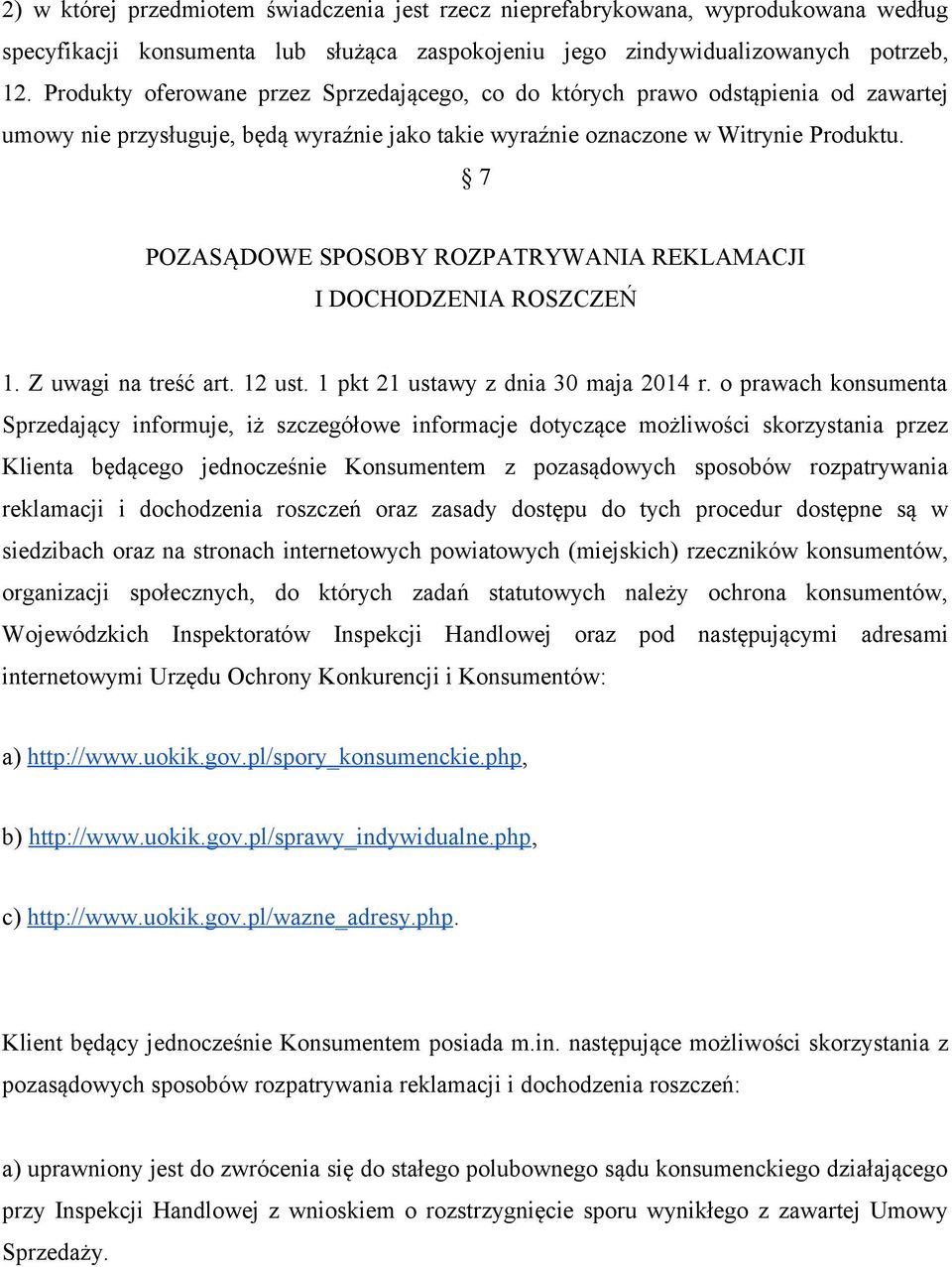 2) w której przedmiotem świadczenia jest rzecz nieprefabrykowana, wyprodukowana według specyfikacji konsumenta lub służąca zaspokojeniu jego zindywidualizowanych potrzeb,
12. Produkty oferowane przez Sprzedającego, co do których prawo odstąpienia od zawartej umowy nie przysługuje, będą wyraźnie jako takie wyraźnie oznaczone w Witrynie Produktu.

§ 7

POZASĄDOWE SPOSOBY ROZPATRYWANIA REKLAMACJI
I DOCHODZENIA ROSZCZEŃ

1. Z uwagi na treść art. 12 ust. 1 pkt 21 ustawy z dnia 30 maja 2014 r. o prawach konsumenta Sprzedający informuje, iż szczegółowe informacje dotyczące możliwości skorzystania przez Klienta będącego jednocześnie Konsumentem z pozasądowych sposobów rozpatrywania reklamacji i dochodzenia roszczeń oraz zasady dostępu do tych procedur dostępne są w siedzibach oraz na stronach internetowych powiatowych (miejskich) rzeczników konsumentów, organizacji społecznych, do których zadań statutowych należy ochrona konsumentów, Wojewódzkich Inspektoratów Inspekcji Handlowej oraz pod następującymi adresami internetowymi Urzędu Ochrony Konkurencji i Konsumentów:

a) http://www.uokik.gov.pl/spory_konsumenckie.php,

b) http://www.uokik.gov.pl/sprawy_indywidualne.php,

c) http://www.uokik.gov.pl/wazne_adresy.php.

Klient będący jednocześnie Konsumentem posiada m.in. następujące możliwości skorzystania z pozasądowych sposobów rozpatrywania reklamacji i dochodzenia roszczeń:

a) uprawniony jest do zwrócenia się do stałego polubownego sądu konsumenckiego działającego przy Inspekcji Handlowej z wnioskiem o rozstrzygnięcie sporu wynikłego z zawartej Umowy Sprzedaży.